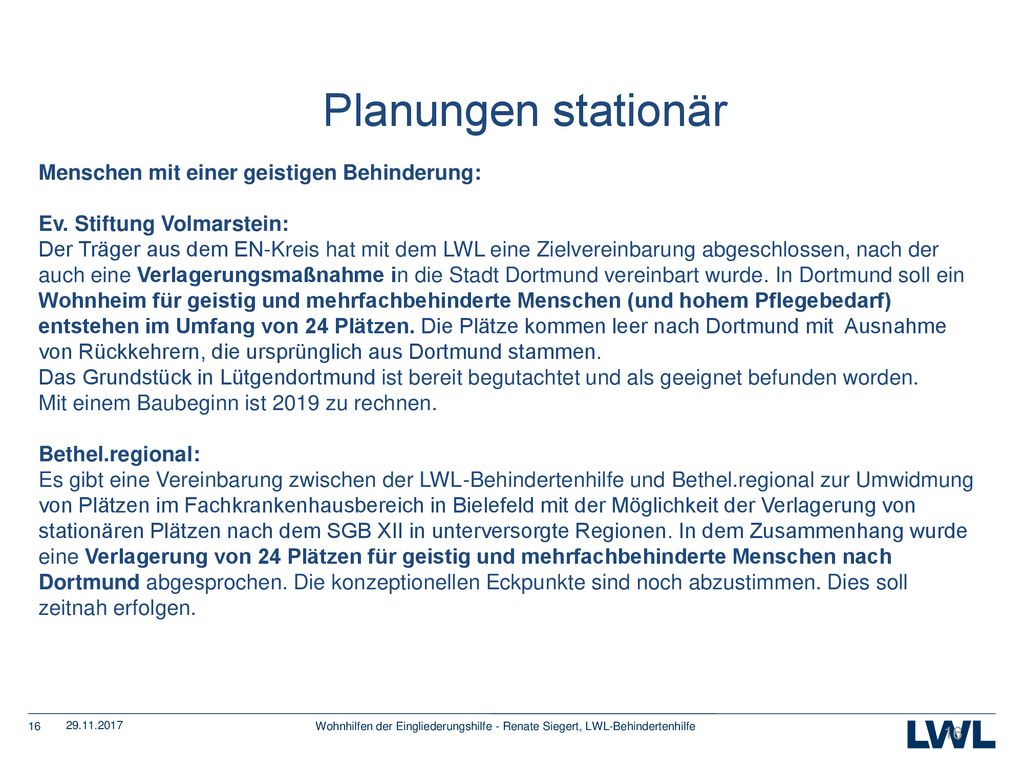 Planungen stationär

Menschen mit einer geistigen Behinderung:

Ev. Stiftung Volmarstein:
Der Träger aus dem EN-Kreis hat mit dem LWL eine Zielvereinbarung abgeschlossen, nach der auch eine Verlagerungsmaßnahme in die Stadt Dortmund vereinbart wurde. In Dortmund soll ein Wohnheim für geistig und mehrfachbehinderte Menschen (und hohem Pflegebedarf) entstehen im Umfang von 24 Plätzen. Die Plätze kommen leer nach Dortmund mit Ausnahme von Rückkehrern, die ursprünglich aus Dortmund stammen.
Das Grundstück in Lütgendortmund ist bereit begutachtet und als geeignet befunden worden.
Mit einem Baubeginn ist 2019 zu rechnen.

Bethel.regional:
Es gibt eine Vereinbarung zwischen der LWL-Behindertenhilfe und Bethel.regional zur Umwidmung von Plätzen im Fachkrankenhausbereich in Bielefeld mit der Möglichkeit der Verlagerung von stationären Plätzen nach dem SGB XII in unterversorgte Regionen. In dem Zusammenhang wurde eine Verlagerung von 24 Plätzen für geistig und mehrfachbehinderte Menschen nach Dortmund abgesprochen. Die konzeptionellen Eckpunkte sind noch abzustimmen. Dies soll zeitnah erfolgen.

16 29.11.2017 Wohnhilfen der Eingliederungshilfe - Renate Siegert, LWL-Behindertenhilfe LWL 16